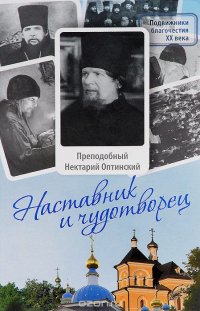 Подвижники благочестия XX века

Преподобный Нектарий Оптинский

Наставник и чудотворец

ozon.ru